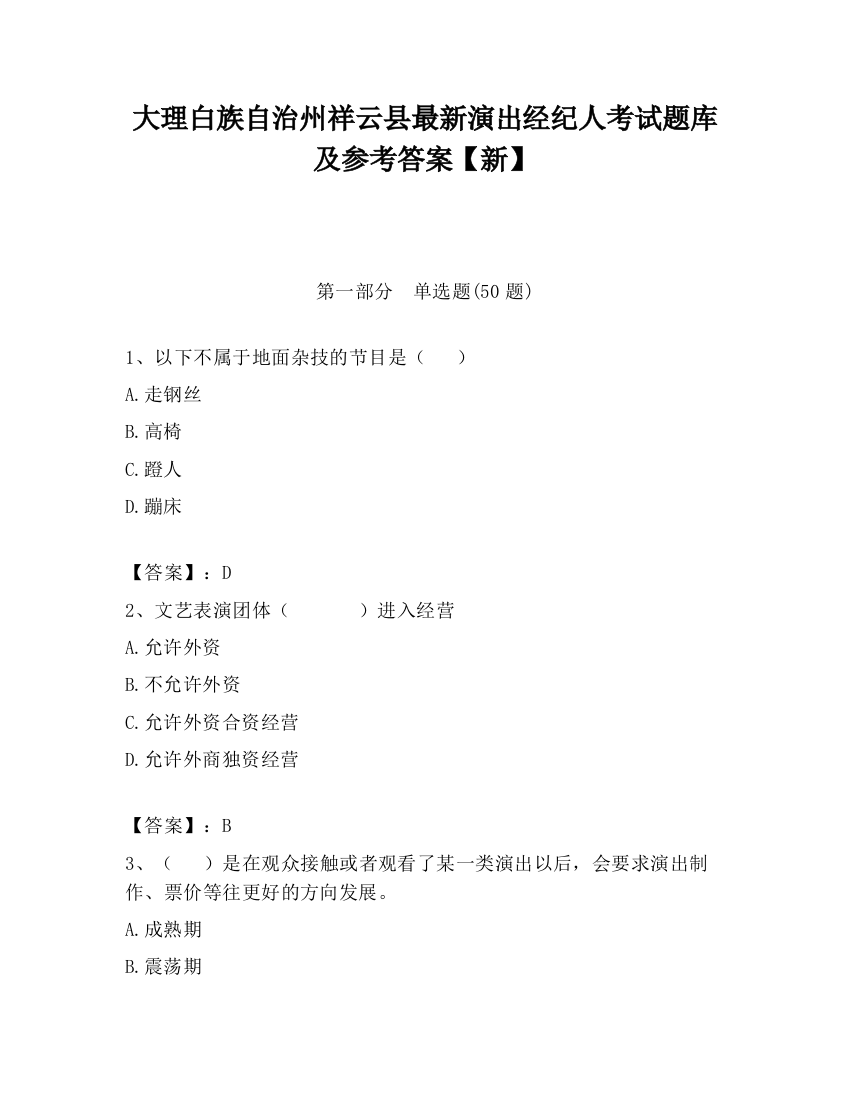 大理白族自治州祥云县最新演出经纪人考试题库及参考答案【新】

第一部分 单选题(50 题)

1、以下不属于地面杂技的节目是（ ）

A.走钢丝

B.高椅

C.蹬人

D.蹦床

【答案】：D

2、文艺表演团体（ ）进入经营

A.允许外资

B.不允许外资

C.允许外资合资经营

D.允许外商独资经营

【答案】：B

3、（ ）是在观众接触或者观看了某一类演出以后，会要求演出制作、票价等往更好的方向发展。

A.成熟期

B.震荡期